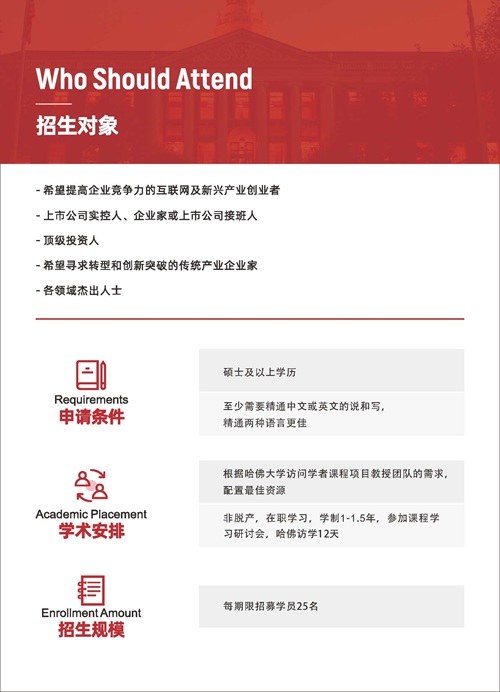 Who Should Attend

招生对象

- 希望提高企业竞争力的互联网及新兴产业创业者

- 上市公司实控人、企业家或上市公司接班人

- 顶级投资人

- 希望寻求转型和创新突破的传统产业企业家

- 各领域杰出人士

Requirements
申请条件

硕士及以上学历

至少需要精通中文或英文的说和写，精通两种语言更佳

Academic Placement
学术安排

根据哈佛大学访问学者课程项目教授团队的需求，配置最佳资源

非脱产，在职学习，学制1-1.5年，参加课程学习研讨会，哈佛访学12天

Enrollment Amount
招生规模

每期限招募学员25名